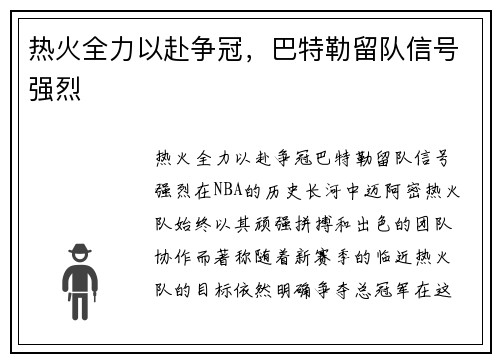 热火全力以赴争冠，巴特勒留队信号强烈

热火全力以赴争冠巴特勒留队信号强烈在NBA的历史长河中迈阿密热火队始终以其顽强拼搏和出色的团队协作而著称随着新赛季的临近热火队的目标依然明确争夺总冠军在这